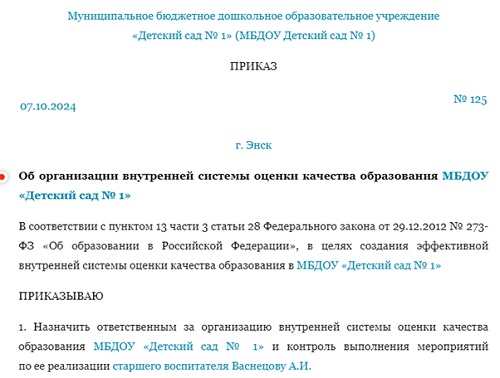 Муниципальное бюджетное дошкольное образовательное учреждение
«Детский сад № 1» (МБДОУ Детский сад № 1)

ПРИКАЗ

07.10.2024

№ 125

г. Энск

Об организации внутренней системы оценки качества образования МБДОУ «Детский сад № 1»

В соответствии с пунктом 13 части 3 статьи 28 Федерального закона от 29.12.2012 № 273-ФЗ «Об образовании в Российской Федерации», в целях создания эффективной внутренней системы оценки качества образования в МБДОУ «Детский сад № 1»

ПРИКАЗЫВАЮ

1. Назначить ответственным за организацию внутренней системы оценки качества образования МБДОУ «Детский сад № 1» и контроль выполнения мероприятий по ее реализации старшего воспитателя Васнецову А.И.